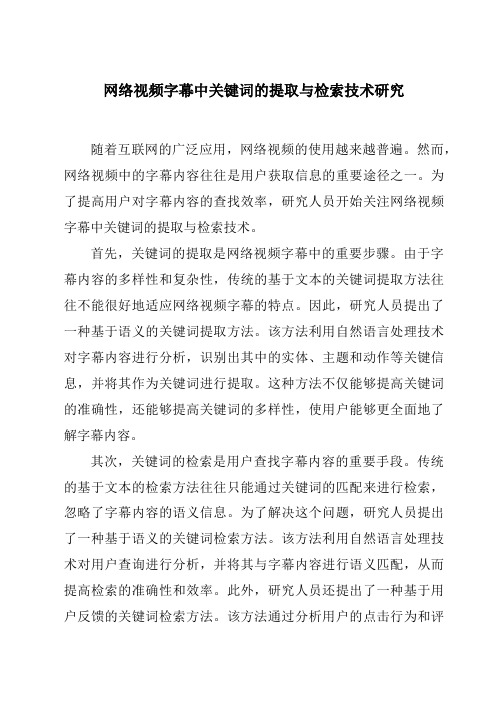 网络视频字幕中关键词的提取与检索技术研究

随着互联网的广泛应用，网络视频的使用越来越普遍。然而，网络视频中的字幕内容往往是用户获取信息的重要途径之一。为了提高用户对字幕内容的查找效率，研究人员开始关注网络视频字幕中关键词的提取与检索技术。

首先，关键词的提取是网络视频字幕中的重要步骤。由于字幕内容的多样性和复杂性，传统的基于文本的关键词提取方法往往不能很好地适应网络视频字幕的特点。因此，研究人员提出了一种基于语义的关键词提取方法。该方法利用自然语言处理技术对字幕内容进行分析，识别出其中的实体、主题和动作等关键信息，并将其作为关键词进行提取。这种方法不仅能够提高关键词的准确性，还能够提高关键词的多样性，使用户能够更全面地了解字幕内容。

其次，关键词的检索是用户查找字幕内容的重要手段。传统的基于文本的检索方法往往只能通过关键词的匹配来进行检索，忽略了字幕内容的语义信息。为了解决这个问题，研究人员提出了一种基于语义的关键词检索方法。该方法利用自然语言处理技术对用户查询进行分析，并将其与字幕内容进行语义匹配，从而提高检索的准确性和效率。此外，研究人员还提出了一种基于用户反馈的关键词检索方法。该方法通过分析用户的点击行为和评